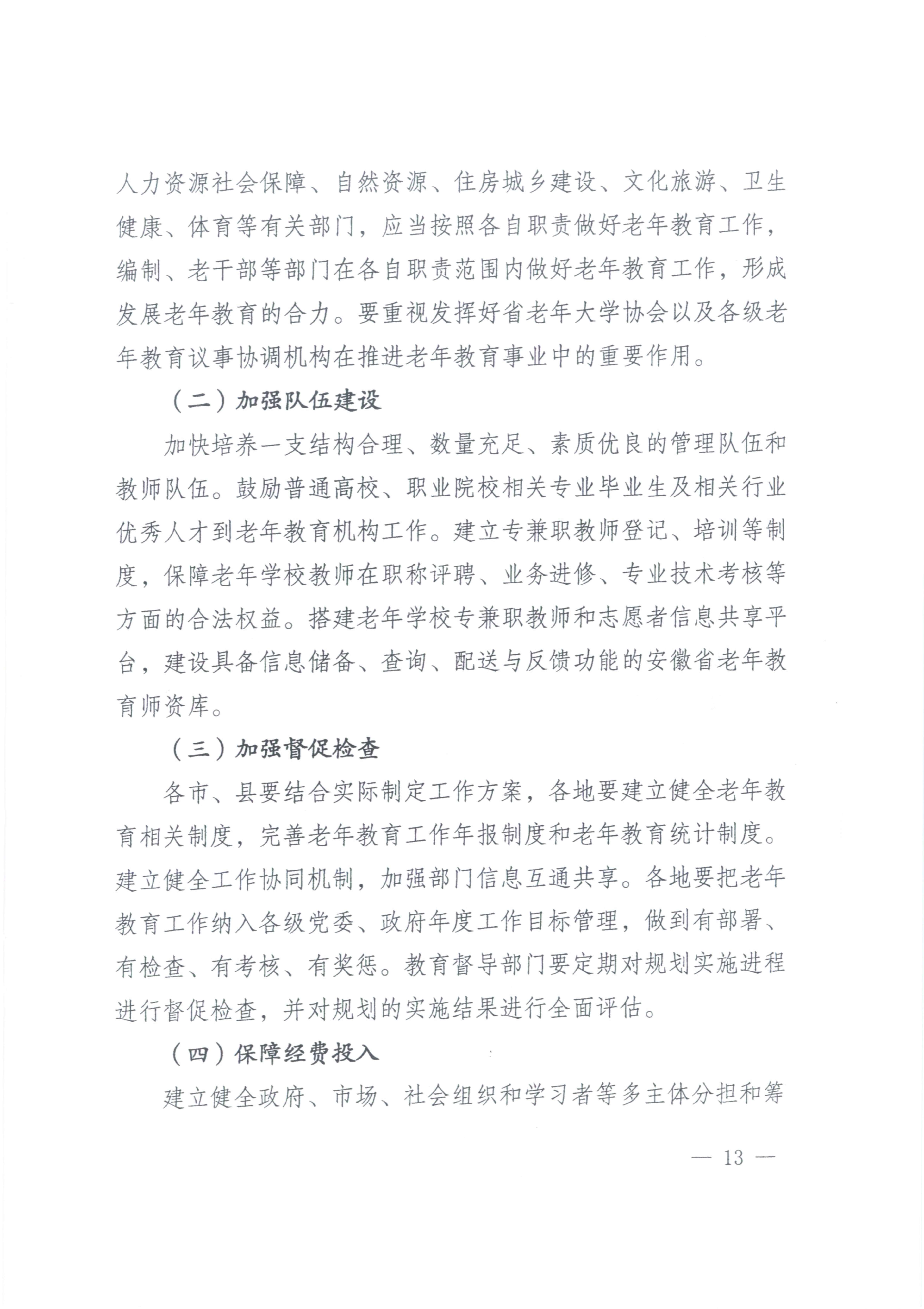 人力资源社会保障、自然资源、住房城乡建设、文化旅游、卫生健康、体育等有关部门，应当按照各自职责做好老年教育工作，编制、老干部等部门在各自职责范围内做好老年教育工作，形成发展老年教育的合力。要重视发挥好省老年大学协会以及各级老年教育议事协调机构在推进老年教育事业中的重要作用。

（二）加强队伍建设

加快培养一支结构合理、数量充足、素质优良的管理队伍和教师队伍。鼓励普通高校、职业院校相关专业毕业生及相关行业优秀人才到老年教育机构工作。建立专兼职教师登记、培训等制度，保障老年学校教师在职称评聘、业务进修、专业技术考核等方面的合法权益。搭建老年学校专兼职教师和志愿者信息共享平台，建设具备信息储备、查询、配送与反馈功能的安徽省老年教育师资库。

（三）加强督促检查

各市、县要结合实际制定工作方案，各地要建立健全老年教育相关制度，完善老年教育工作年报制度和老年教育统计制度。建立健全工作协同机制，加强部门信息互通共享。各地要把老年教育工作纳入各级党委、政府年度工作目标管理，做到有部署、有检查、有考核、有奖惩。教育督导部门要定期对规划实施进程进行督促检查，并对规划的实施结果进行全面评估。

（四）保障经费投入

建立健全政府、市场、社会组织和学习者等多主体分担和筹

— 13 —